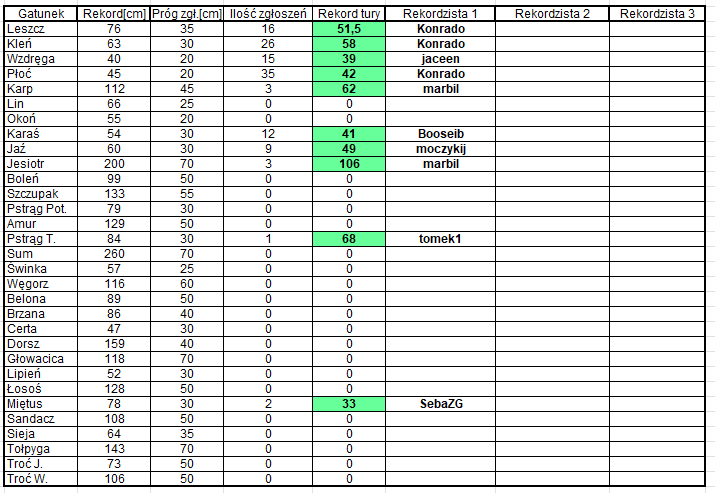 | Gatunek | Rekord[cm] | Próg zgł.[cm] | Ilość zgłoszeń | Rekord tury | Rekordzista 1 | Rekordzista 2 | Rekordzista 3 |
|---|---|---|---|---|---|---|---|
| Leszcz | 76 | 35 | 16 | 51,5 | Konrado | | |
| Kleń | 63 | 30 | 26 | 58 | Konrado | | |
| Wzdręga | 40 | 20 | 15 | 39 | jaceen | | |
| Płoć | 45 | 20 | 35 | 42 | Konrado | | |
| Karp | 112 | 45 | 3 | 62 | marbil | | |
| Lin | 66 | 25 | 0 | 0 | | | |
| Okoń | 55 | 20 | 0 | 0 | | | |
| Karaś | 54 | 30 | 12 | 41 | Booseib | | |
| Jaź | 60 | 30 | 9 | 49 | moczykij | | |
| Jesiotr | 200 | 70 | 3 | 106 | marbil | | |
| Boleń | 99 | 50 | 0 | 0 | | | |
| Szczupak | 133 | 55 | 0 | 0 | | | |
| Pstrąg Pot. | 79 | 30 | 0 | 0 | | | |
| Amur | 129 | 50 | 0 | 0 | | | |
| Pstrąg T. | 84 | 30 | 1 | 68 | tomek1 | | |
| Sum | 260 | 70 | 0 | 0 | | | |
| Swinka | 57 | 25 | 0 | 0 | | | |
| Węgorz | 116 | 60 | 0 | 0 | | | |
| Belona | 89 | 50 | 0 | 0 | | | |
| Brzana | 86 | 40 | 0 | 0 | | | |
| Certa | 47 | 30 | 0 | 0 | | | |
| Dorsz | 159 | 40 | 0 | 0 | | | |
| Głowacica | 118 | 70 | 0 | 0 | | | |
| Lipień | 52 | 30 | 0 | 0 | | | |
| Łosoś | 128 | 50 | 0 | 0 | | | |
| Miętus | 78 | 30 | 2 | 33 | SebaZG | | |
| Sandacz | 108 | 50 | 0 | 0 | | | |
| Sieja | 64 | 35 | 0 | 0 | | | |
| Tołpyga | 143 | 70 | 0 | 0 | | | |
| Troć J. | 73 | 50 | 0 | 0 | | | |
| Troć W. | 106 | 50 | 0 | 0 | | | |